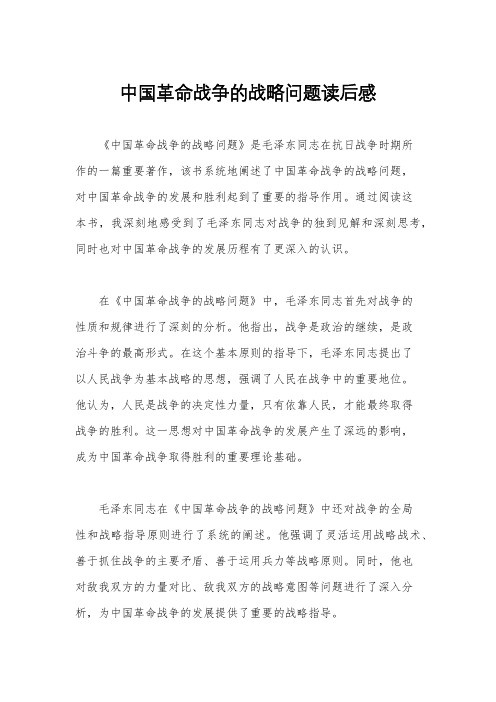 中国革命战争的战略问题读后感

《中国革命战争的战略问题》是毛泽东同志在抗日战争时期所作的一篇重要著作，该书系统地阐述了中国革命战争的战略问题，对中国革命战争的发展和胜利起到了重要的指导作用。通过阅读这本书，我深刻地感受到了毛泽东同志对战争的独到见解和深刻思考，同时也对中国革命战争的发展历程有了更深入的认识。

在《中国革命战争的战略问题》中，毛泽东同志首先对战争的性质和规律进行了深刻的分析。他指出，战争是政治的继续，是政治斗争的最高形式。在这个基本原则的指导下，毛泽东同志提出了以人民战争为基本战略的思想，强调了人民在战争中的重要地位。他认为，人民是战争的决定性力量，只有依靠人民，才能最终取得战争的胜利。这一思想对中国革命战争的发展产生了深远的影响，成为中国革命战争取得胜利的重要理论基础。

毛泽东同志在《中国革命战争的战略问题》中还对战争的全局性和战略指导原则进行了系统的阐述。他强调了灵活运用战略战术、善于抓住战争的主要矛盾、善于运用兵力等战略原则。同时，他也对敌我双方的力量对比、敌我双方的战略意图等问题进行了深入分析，为中国革命战争的发展提供了重要的战略指导。